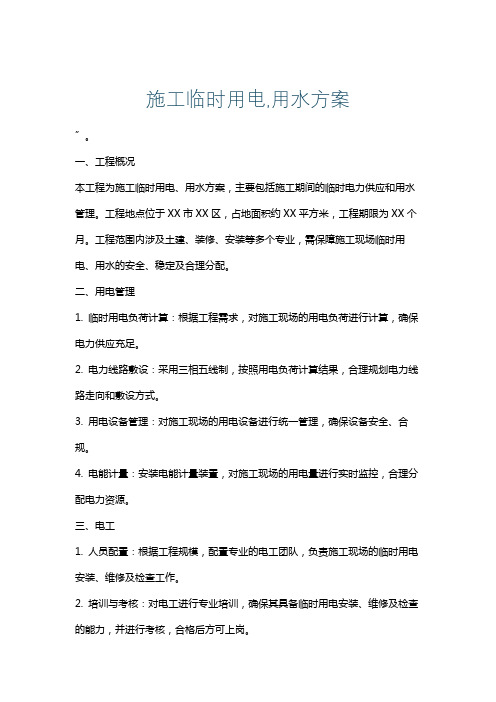 施工临时用电,用水方案

˝ 。

一、工程概况

本工程为施工临时用电、用水方案，主要包括施工期间的临时电力供应和用水管理。工程地点位于XX市XX区，占地面积约XX平方米，工程期限为XX个月。工程范围内涉及土建、装修、安装等多个专业，需保障施工现场临时用电、用水的安全、稳定及合理分配。

二、用电管理

1. 临时用电负荷计算：根据工程需求，对施工现场的用电负荷进行计算，确保电力供应充足。

2. 电力线路敷设：采用三相五线制，按照用电负荷计算结果，合理规划电力线路走向和敷设方式。

3. 用电设备管理：对施工现场的用电设备进行统一管理，确保设备安全、合规。

4. 电能计量：安装电能计量装置，对施工现场的用电量进行实时监控，合理分配电力资源。

三、电工

1. 人员配置：根据工程规模，配置专业的电工团队，负责施工现场的临时用电安装、维修及检查工作。

2. 培训与考核：对电工进行专业培训，确保其具备临时用电安装、维修及检查的能力，并进行考核，合格后方可上岗。